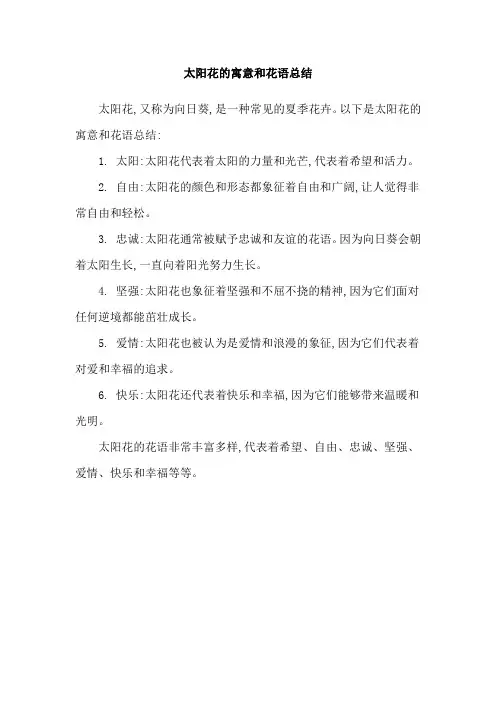 太阳花的寓意和花语总结

太阳花,又称为向日葵,是一种常见的夏季花卉。以下是太阳花的寓意和花语总结:

1. 太阳:太阳花代表着太阳的力量和光芒,代表着希望和活力。

2. 自由:太阳花的颜色和形态都象征着自由和广阔,让人觉得非常自由和轻松。

3. 忠诚:太阳花通常被赋予忠诚和友谊的花语。因为向日葵会朝着太阳生长,一直向着阳光努力生长。

4. 坚强:太阳花也象征着坚强和不屈不挠的精神,因为它们面对任何逆境都能茁壮成长。

5. 爱情:太阳花也被认为是爱情和浪漫的象征,因为它们代表着对爱和幸福的追求。

6. 快乐:太阳花还代表着快乐和幸福,因为它们能够带来温暖和光明。

太阳花的花语非常丰富多样,代表着希望、自由、忠诚、坚强、爱情、快乐和幸福等等。